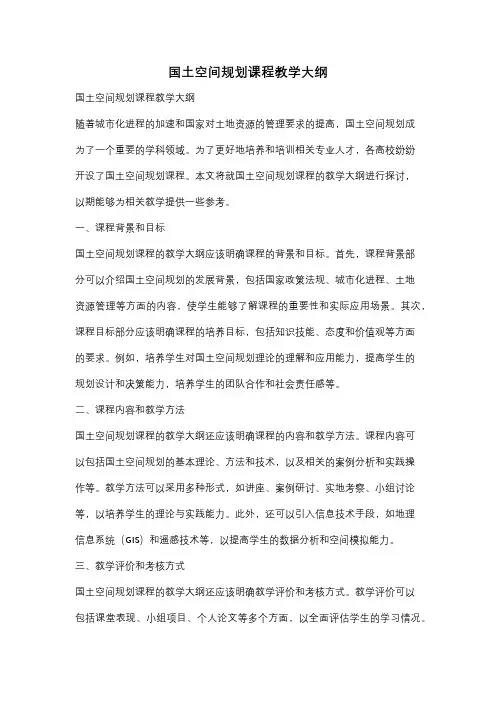 国土空间规划课程教学大纲

国土空间规划课程教学大纲

随着城市化进程的加速和国家对土地资源的管理要求的提高，国土空间规划成为了一个重要的学科领域。为了更好地培养和培训相关专业人才，各高校纷纷开设了国土空间规划课程。本文将就国土空间规划课程的教学大纲进行探讨，以期能够为相关教学提供一些参考。

一、课程背景和目标

国土空间规划课程的教学大纲应该明确课程的背景和目标。首先，课程背景部分可以介绍国土空间规划的发展背景，包括国家政策法规、城市化进程、土地资源管理等方面的内容，使学生能够了解课程的重要性和实际应用场景。其次，课程目标部分应该明确课程的培养目标，包括知识技能、态度和价值观等方面的要求。例如，培养学生对国土空间规划理论的理解和应用能力，提高学生的规划设计和决策能力，培养学生的团队合作和社会责任感等。

二、课程内容和教学方法

国土空间规划课程的教学大纲还应该明确课程的内容和教学方法。课程内容可以包括国土空间规划的基本理论、方法和技术，以及相关的案例分析和实践操作等。教学方法可以采用多种形式，如讲座、案例研讨、实地考察、小组讨论等，以培养学生的理论与实践能力。此外，还可以引入信息技术手段，如地理信息系统（GIS）和遥感技术等，以提高学生的数据分析和空间模拟能力。

三、教学评价和考核方式

国土空间规划课程的教学大纲还应该明确教学评价和考核方式。教学评价可以包括课堂表现、小组项目、个人论文等多个方面，以全面评估学生的学习情况。